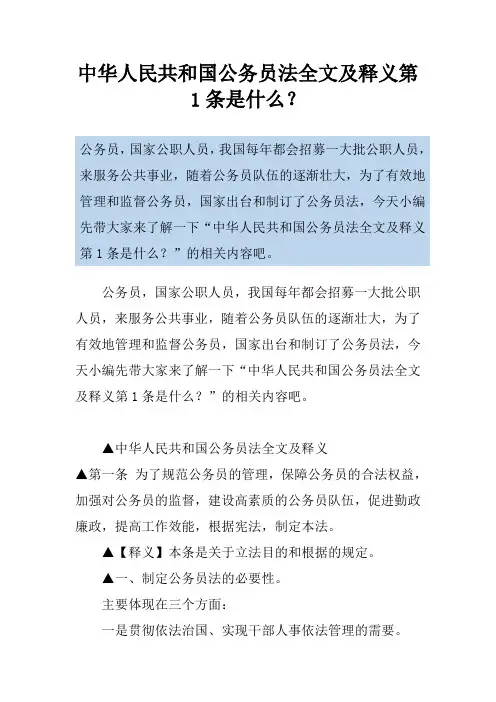 中华人民共和国公务员法全文及释义第1条是什么？

公务员，国家公职人员，我国每年都会招募一大批公职人员，来服务公共事业，随着公务员队伍的逐渐壮大，为了有效地管理和监督公务员，国家出台和制订了公务员法，今天小编先带大家来了解一下“中华人民共和国公务员法全文及释义第1条是什么？”的相关内容吧。

公务员，国家公职人员，我国每年都会招募一大批公职人员，来服务公共事业，随着公务员队伍的逐渐壮大，为了有效地管理和监督公务员，国家出台和制订了公务员法，今天小编先带大家来了解一下“中华人民共和国公务员法全文及释义第1条是什么？”的相关内容吧。

▲中华人民共和国公务员法全文及释义

▲第一条 为了规范公务员的管理，保障公务员的合法权益，加强对公务员的监督，建设高素质的公务员队伍，促进勤政廉政，提高工作效能，根据宪法，制定本法。

▲【释义】本条是关于立法目的和根据的规定。

▲一、制定公务员法的必要性。

主要体现在三个方面：

一是贯彻依法治国、实现干部人事依法管理的需要。